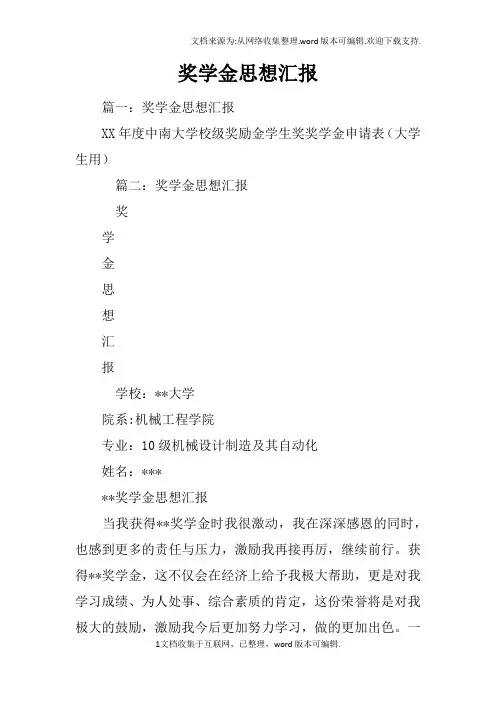 文档来源为:从网络收集整理.word版本可编辑.欢迎下载支持.

奖学金思想汇报

篇一：奖学金思想汇报

XX年度中南大学校级奖励金学生奖奖学金申请表（大学生用）

篇二：奖学金思想汇报

奖

学

金

思

想

汇

报

学校：**大学

院系:机械工程学院

专业：10级机械设计制造及其自动化

姓名：***

**奖学金思想汇报

当我获得**奖学金时我很激动，我在深深感恩的同时，也感到更多的责任与压力，激励我再接再厉，继续前行。获得**奖学金，这不仅会在经济上给予我极大帮助，更是对我学习成绩、为人处事、综合素质的肯定，这份荣誉将是对我极大的鼓励，激励我今后更加努力学习，做的更加出色。一

1文档收集于互联网，已整理，word版本可编辑.